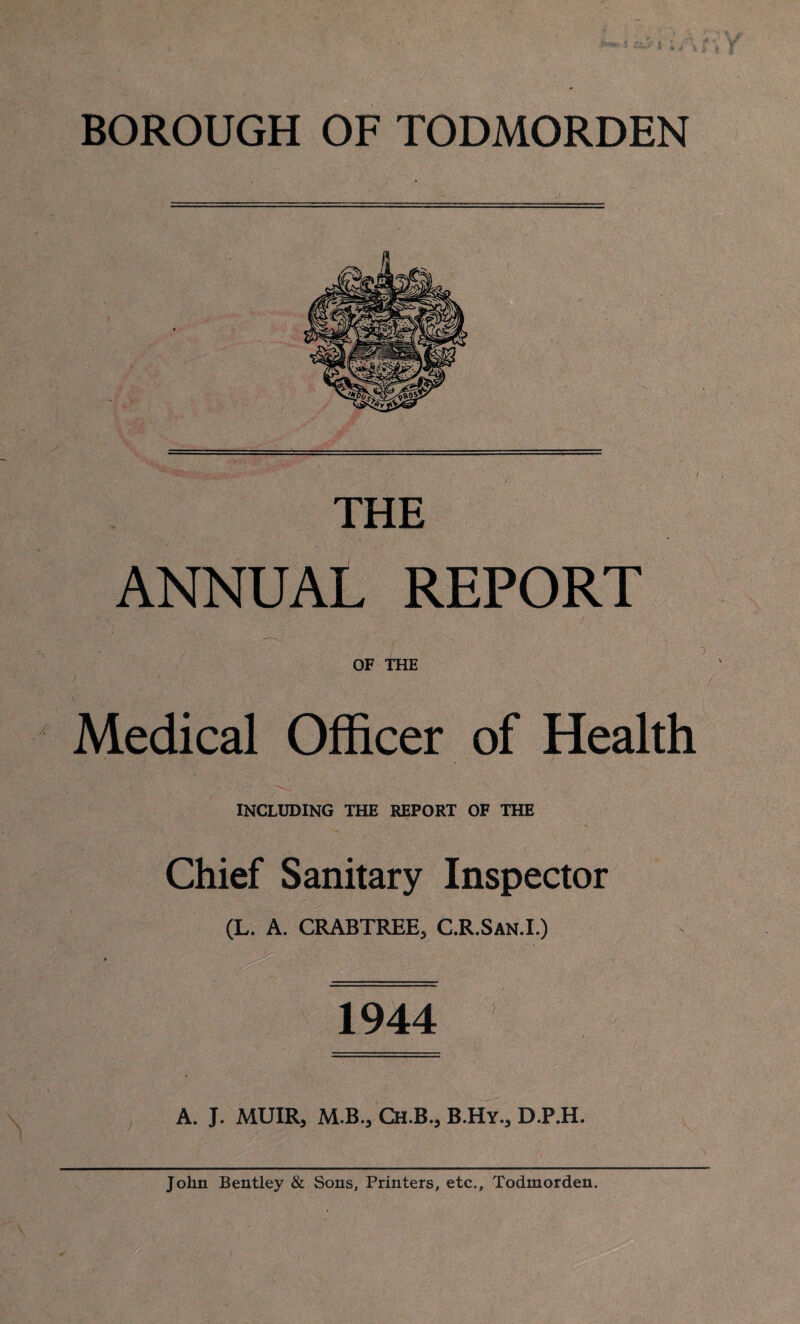 BOROUGH OF TODMORDEN

THE

ANNUAL REPORT

OF THE

Medical Officer of Health

INCLUDING THE REPORT OF THE

Chief Sanitary Inspector

(L. A. CRABTREE, C.R.San.I.)

1944

A. J. MUIR, M.B., Ch.B., B.Hy., D.P.H.

John Bentley & Sons, Printers, etc., Todmorden.